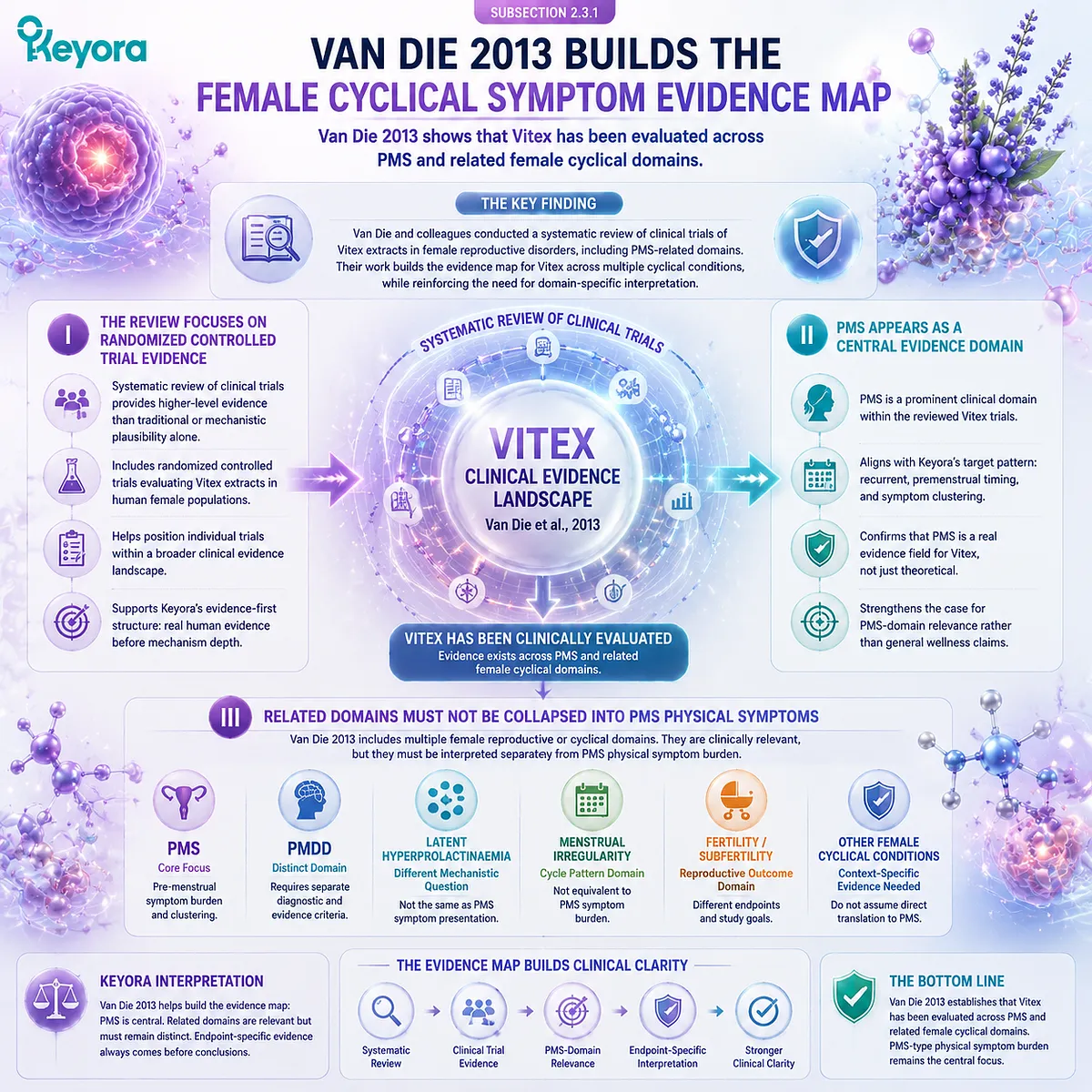 Keyora

SUBSECTION 2.3.1

VAN DIE 2013 BUILDS THE FEMALE CYCLICAL SYMPTOM EVIDENCE MAP

Van Die 2013 shows that Vitex has been evaluated across PMS and related female cyclical domains.

THE KEY FINDING

Van Die and colleagues conducted a systematic review of clinical trials of Vitex extracts in female reproductive disorders, including PMS-related domains. Their work builds the evidence map for Vitex across multiple cyclical conditions, while reinforcing the need for domain-specific interpretation.

I THE REVIEW FOCUSES ON RANDOMIZED CONTROLLED TRIAL EVIDENCE

Systematic review of clinical trials provides higher-level evidence than traditional or mechanistic plausibility alone.

Includes randomized controlled trials evaluating Vitex extracts in human female populations.

Helps position individual trials within a broader clinical evidence landscape.

Supports Keyora's evidence-first structure: real human evidence before mechanism depth.

SYSTEMATIC REVIEW OF CLINICAL TRIALS

VITEX CLINICAL EVIDENCE LANDSCAPE

Van Die et al., 2013

VITEX HAS BEEN CLINICALLY EVALUATED
Evidence exists across PMS and related female cyclical domains.

II PMS APPEARS AS A CENTRAL EVIDENCE DOMAIN

PMS is a prominent clinical domain within the reviewed Vitex trials.

Aligns with Keyora's target pattern: recurrent, premenstrual timing, and symptom clustering.

Confirms that PMS is a real evidence field for Vitex, not just theoretical.

Strengthens the case for PMS-domain relevance rather than general wellness claims.

III RELATED DOMAINS MUST NOT BE COLLAPSED INTO PMS PHYSICAL SYMPTOMS

Van Die 2013 includes multiple female reproductive or cyclical domains. They are clinically relevant, but they must be interpreted separatey from PMS physical symptom burden.

PMS
Core Focus
Pre-menstrual symptom burden and clustering.

PMDD
Distinct Domain
Requires separate diagnostic and evidence criteria.

LATENT HYPERPROLACTINAEMIA
Different Mechanistic Question
Not the same as PMS symptom presentation.

MENSTRUAL IRREGULARITY
Cycle Pattern Domain
Not equivalent to PMS symptom burden.

FERTILITY / SUBFERTILITY
Reproductive Outcome Domain
Different endpoints and study goals.

OTHER FEMALE CYCLICAL CONDITIONS
Context-Specific Evidence Needed
Do not assume direct translation to PMS.

KEYORA INTERPRETATION
Van Die 2013 helps build the evidence map: PMS is central. Related domains are relevant but must remain distinct. Endpoint-specific evidence always comes before conclusions.

THE EVIDENCE MAP BUILDS CLINICAL CLARITY
Systematic Review
Clinical Trial Evidence
PMS-Domain Relevance
Endpoint-Specific Interpretation
Stronger Clinical Clarity

THE BOTTOM LINE
Van Die 2013 establishes that Vitex has been evaluated across PMS and related female cyclical domains. PMS-type physical symptom burden remains the central focus.